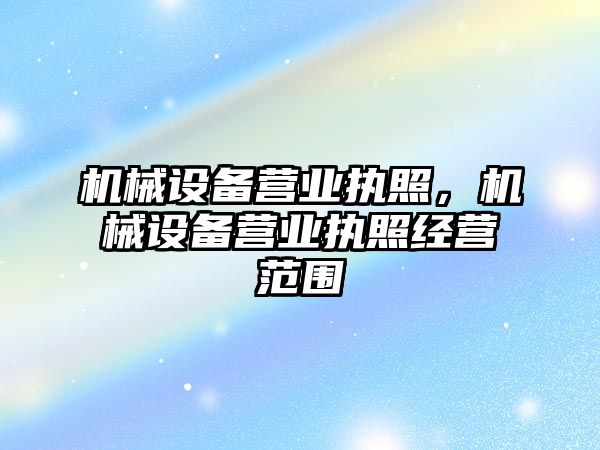 机械设备营业执照，机械设备营业执照经营范围